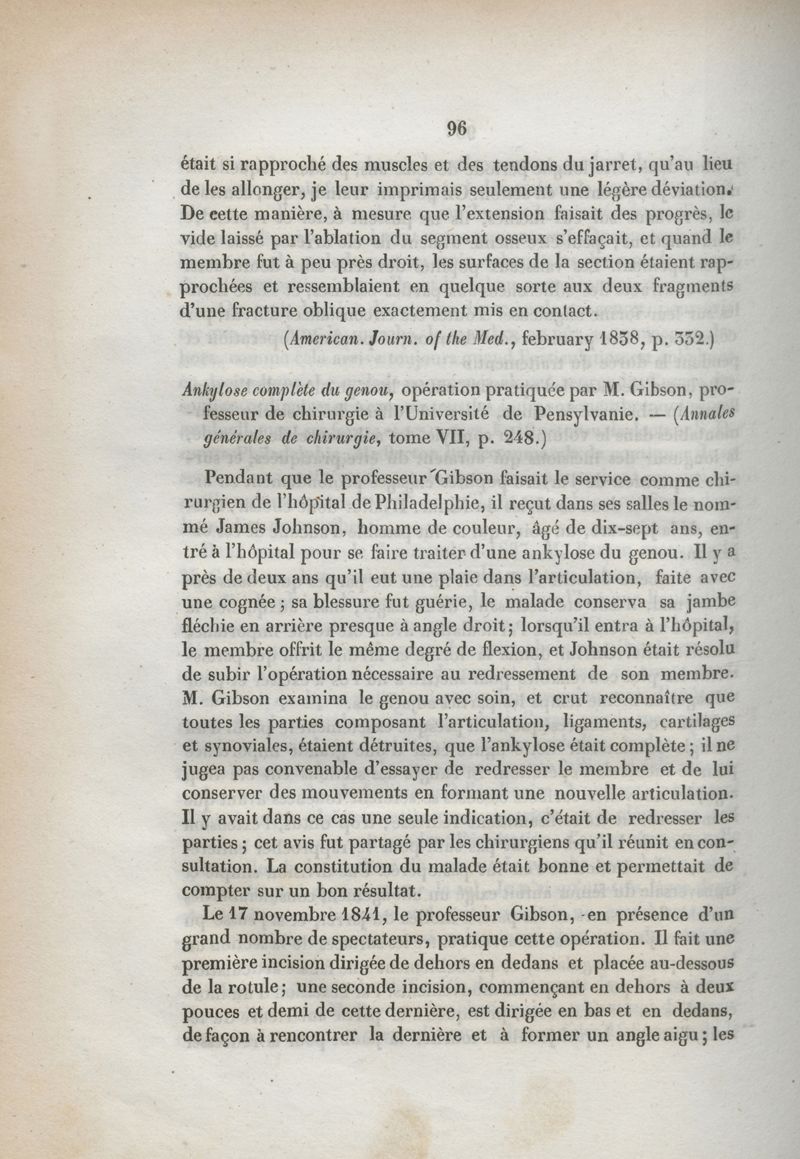 96

était si rapproché des muscles et des tendons du jarret, qu'au lieu de les allonger, je leur imprimais seulement une légère déviation. De cette manière, à mesure que l'extension faisait des progrès, le vide laissé par l'ablation du segment osseux s'effaçait, et quand le membre fut à peu près droit, les surfaces de la section étaient rapprochées et ressemblaient en quelque sorte aux deux fragments d'une fracture oblique exactement mis en contact.

(American. Journ. of the Med., february 1838, p. 332.)

Ankylose complète du genou, opération pratiquée par M. Gibson, professeur de chirurgie à l'Université de Pensylvanie. — (Annales générales de chirurgie, tome VII, p. 248.)

Pendant que le professeur Gibson faisait le service comme chirurgien de l'hôpital de Philadelphie, il reçut dans ses salles le nommé James Johnson, homme de couleur, âgé de dix-sept ans, entré à l'hôpital pour se faire traiter d'une ankylose du genou. Il y a près de deux ans qu'il eut une plaie dans l'articulation, faite avec une cognée ; sa blessure fut guérie, le malade conserva sa jambe fléchie en arrière presque à angle droit ; lorsqu'il entra à l'hôpital, le membre offrit le même degré de flexion, et Johnson était résolu de subir l'opération nécessaire au redressement de son membre. M. Gibson examina le genou avec soin, et crut reconnaître que toutes les parties composant l'articulation, ligaments, cartilages et synoviales, étaient détruites, que l'ankylose était complète ; il ne jugea pas convenable d'essayer de redresser le membre et de lui conserver des mouvements en formant une nouvelle articulation. Il y avait dans ce cas une seule indication, c'était de redresser les parties ; cet avis fut partagé par les chirurgiens qu'il réunit en consultation. La constitution du malade était bonne et permettait de compter sur un bon résultat.

Le 17 novembre 1841, le professeur Gibson, en présence d'un grand nombre de spectateurs, pratique cette opération. Il fait une première incision dirigée de dehors en dedans et placée au-dessous de la rotule ; une seconde incision, commençant en dehors à deux pouces et demi de cette dernière, est dirigée en bas et en dedans, de façon à rencontrer la dernière et à former un angle aigu ; les